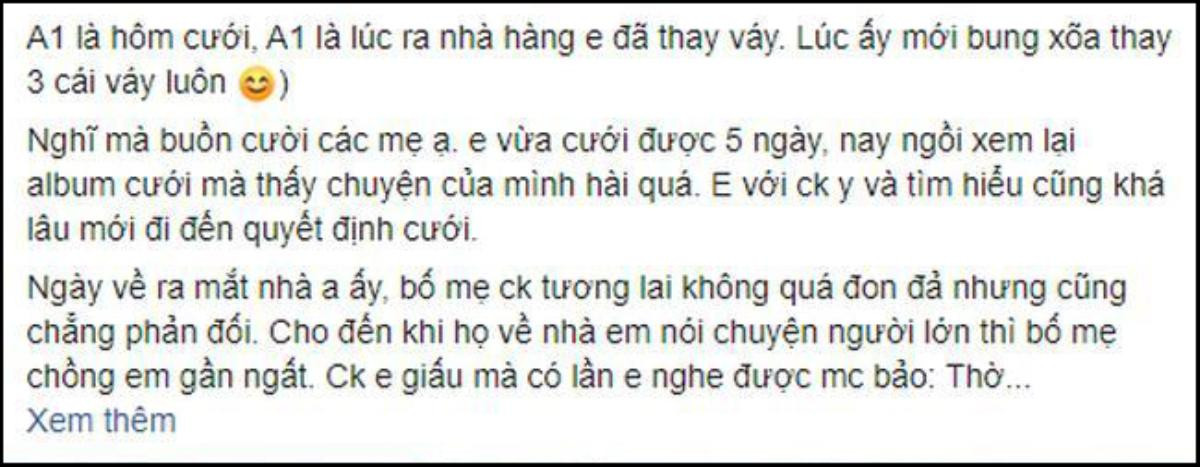 A1 là hôm cưới, A1 là lúc ra nhà hàng e đã thay váy. Lúc ấy mới bung xõa thay 3 cái váy luôn 😊)

Nghĩ mà buồn cười các mẹ ạ. e vừa cưới được 5 ngày, nay ngồi xem lại album cưới mà thấy chuyện của mình hài quá. E với ck y và tìm hiểu cũng khá lâu mới đi đến quyết định cưới.

Ngày về ra mắt nhà a ấy, bố mẹ ck tương lai không quá đon đả nhưng cũng chẳng phản đối. Cho đến khi họ về nhà em nói chuyện người lớn thì bố mẹ chồng em gần ngất. Ck e giấu mà có lần e nghe được mc bảo: Thờ...
Xem thêm